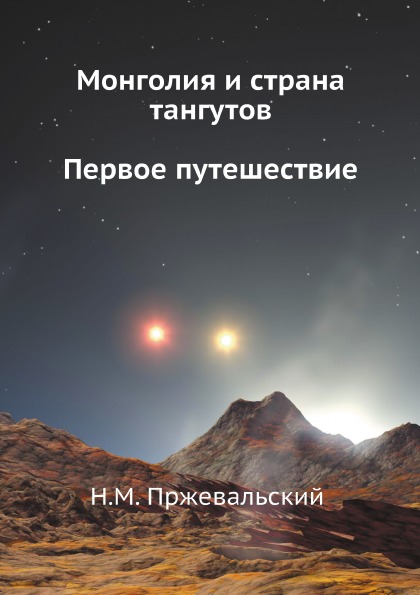 Монголия и страна тангутов

Первое путешествие

Н.М. Пржевальский